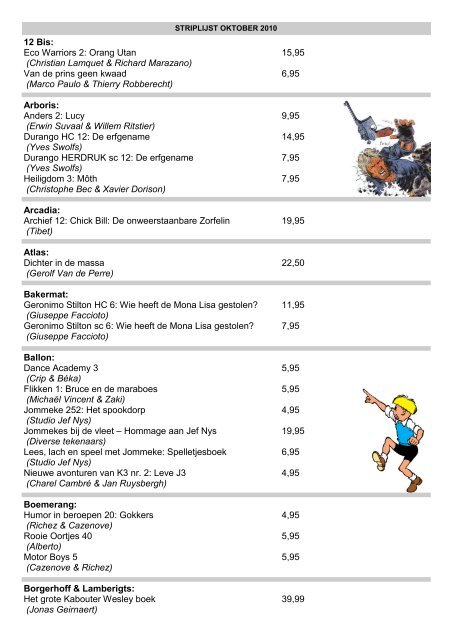 STRIPLIJST OKTOBER 2010

**12 Bis:**
Eco Warriors 2: Orang Utan 15,95
(Christian Lamquet & Richard Marazano)
Van de prins geen kwaad 6,95
(Marco Paulo & Thierry Robberecht)

**Arboris:**
Anders 2: Lucy 9,95
(Erwin Suvaal & Willem Ritstier)
Durango HC 12: De erfgename 14,95
(Yves Swolfs)
Durango HERDRUK sc 12: De erfgename 7,95
(Yves Swolfs)
Heiligdom 3: Môth 7,95
(Christophe Bec & Xavier Dorison)

**Arcadia:**
Archief 12: Chick Bill: De onweerstaanbare Zorfelin 19,95
(Tibet)

**Atlas:**
Dichter in de massa 22,50
(Gerolf Van de Perre)

**Bakermat:**
Geronimo Stilton HC 6: Wie heeft de Mona Lisa gestolen? 11,95
(Giuseppe Faccioto)
Geronimo Stilton sc 6: Wie heeft de Mona Lisa gestolen? 7,95
(Giuseppe Faccioto)

**Ballon:**
Dance Academy 3 5,95
(Crip & Béka)
Flikken 1: Bruce en de maraboes 5,95
(Michaël Vincent & Zaki)
Jommeke 252: Het spookdorp 4,95
(Studio Jef Nys)
Jommekes bij de vleet – Hommage aan Jef Nys 19,95
(Diverse tekenaars)
Lees, lach en speel met Jommeke: Spelletjesboek 6,95
(Studio Jef Nys)
Nieuwe avonturen van K3 nr. 2: Leve J3 4,95
(Charel Cambré & Jan Ruysbergh)

**Boemerang:**
Humor in beroepen 20: Gokkers 4,95
(Richez & Cazenove)
Rooie Oortjes 40 5,95
(Alberto)
Motor Boys 5 5,95
(Cazenove & Richez)

**Borgerhoff & Lamberigts:**
Het grote Kabouter Wesley boek 39,99
(Jonas Geirnaert)